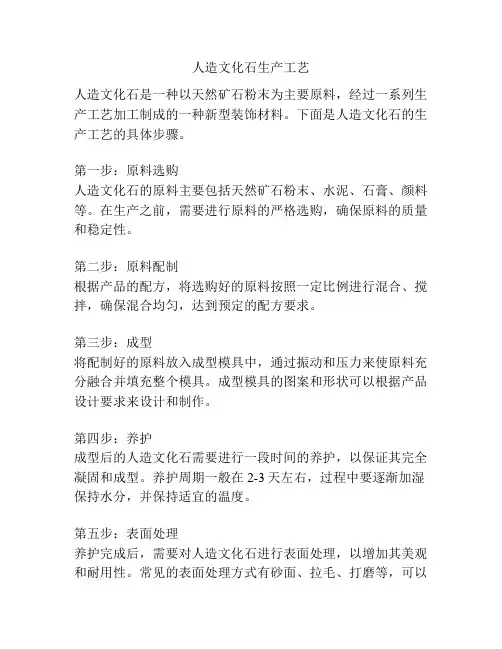 人造文化石生产工艺

人造文化石是一种以天然矿石粉末为主要原料，经过一系列生产工艺加工制成的一种新型装饰材料。下面是人造文化石的生产工艺的具体步骤。

第一步：原料选购
人造文化石的原料主要包括天然矿石粉末、水泥、石膏、颜料等。在生产之前，需要进行原料的严格选购，确保原料的质量和稳定性。

第二步：原料配制
根据产品的配方，将选购好的原料按照一定比例进行混合、搅拌，确保混合均匀，达到预定的配方要求。

第三步：成型
将配制好的原料放入成型模具中，通过振动和压力来使原料充分融合并填充整个模具。成型模具的图案和形状可以根据产品设计要求来设计和制作。

第四步：养护
成型后的人造文化石需要进行一段时间的养护，以保证其完全凝固和成型。养护周期一般在 2-3 天左右，过程中要逐渐加湿保持水分，并保持适宜的温度。

第五步：表面处理
养护完成后，需要对人造文化石进行表面处理，以增加其美观和耐用性。常见的表面处理方式有砂面、拉毛、打磨等，可以